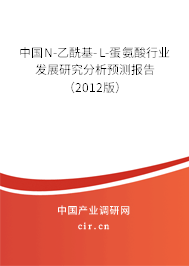 中国N-乙酰基-L-蛋氨酸行业发展研究分析预测报告（2012版）

中国产业调研网
cir.cn